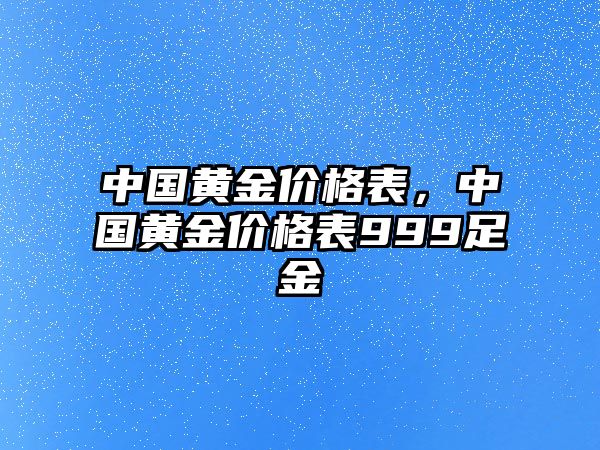 中国黄金价格表，中国黄金价格表999足金